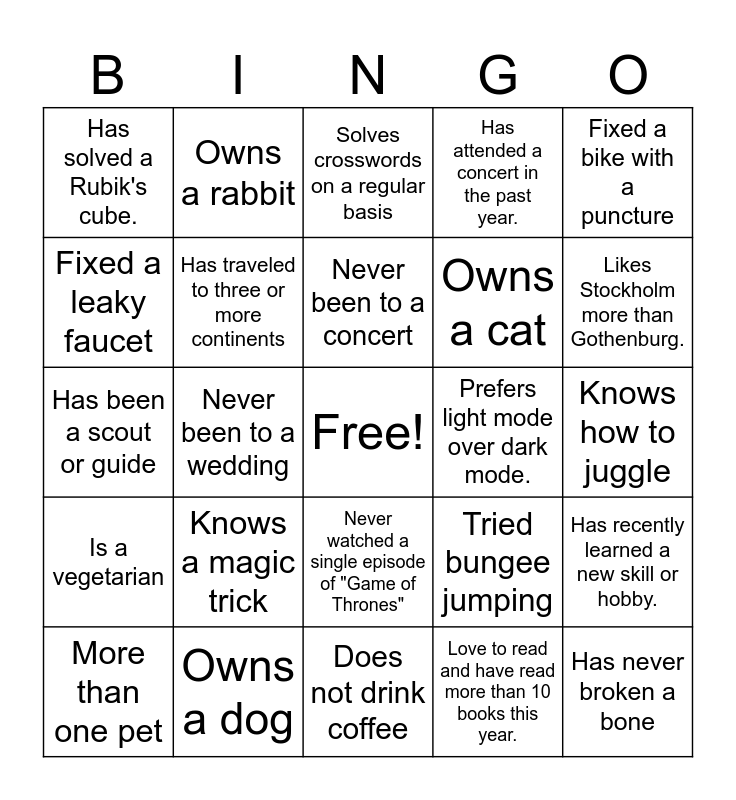 | B | I | N | G | O |
|---|---|---|---|---|
| Has solved a Rubik's cube. | Owns a rabbit | Solves crosswords on a regular basis | Has attended a concert in the past year. | Fixed a bike with a puncture |
| Fixed a leaky faucet | Has traveled to three or more continents | Never been to a concert | Owns a cat | Likes Stockholm more than Gothenburg. |
| Has been a scout or guide | Never been to a wedding | Free! | Prefers light mode over dark mode. | Knows how to juggle |
| Is a vegetarian | Knows a magic trick | Never watched a single episode of "Game of Thrones" | Tried bungee jumping | Has recently learned a new skill or hobby. |
| More than one pet | Owns a dog | Does not drink coffee | Love to read and have read more than 10 books this year. | Has never broken a bone |